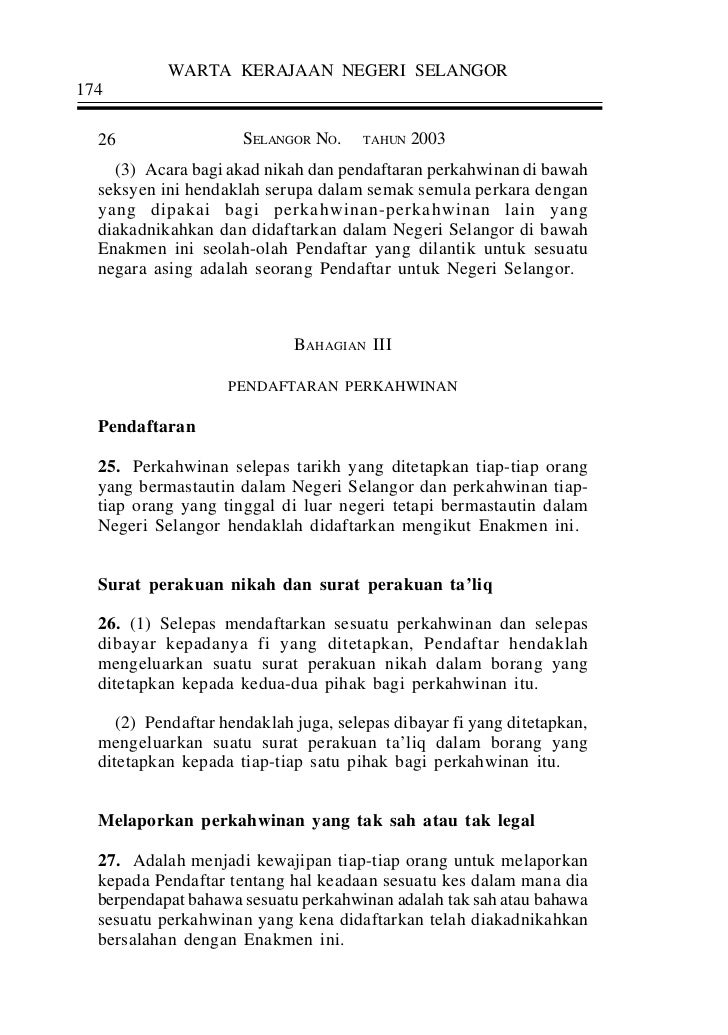 WARTA KERAJAAN NEGERI SELANGOR

174

26 SELANGOR NO. TAHUN 2003

(3) Acara bagi akad nikah dan pendaftaran perkahwinan di bawah seksyen ini hendaklah serupa dalam semak semula perkara dengan yang dipakai bagi perkahwinan-perkahwinan lain yang diakadnikahkan dan didaftarkan dalam Negeri Selangor di bawah Enakmen ini seolah-olah Pendaftar yang dilantik untuk sesuatu negara asing adalah seorang Pendaftar untuk Negeri Selangor.

BAHAGIAN III

PENDAFTARAN PERKAHWINAN

Pendaftaran

25. Perkahwinan selepas tarikh yang ditetapkan tiap-tiap orang yang bermastautin dalam Negeri Selangor dan perkahwinan tiap-tiap orang yang tinggal di luar negeri tetapi bermastautin dalam Negeri Selangor hendaklah didaftarkan mengikut Enakmen ini.

Surat perakuan nikah dan surat perakuan ta'liq

26. (1) Selepas mendaftarkan sesuatu perkahwinan dan selepas dibayar kepadanya fi yang ditetapkan, Pendaftar hendaklah mengeluarkan suatu surat perakuan nikah dalam borang yang ditetapkan kepada kedua-dua pihak bagi perkahwinan itu.

(2) Pendaftar hendaklah juga, selepas dibayar fi yang ditetapkan, mengeluarkan suatu surat perakuan ta'liq dalam borang yang ditetapkan kepada tiap-tiap satu pihak bagi perkahwinan itu.

Melaporkan perkahwinan yang tak sah atau tak legal

27. Adalah menjadi kewajipan tiap-tiap orang untuk melaporkan kepada Pendaftar tentang hal keadaan sesuatu kes dalam mana dia berpendapat bahawa sesuatu perkahwinan adalah tak sah atau bahawa sesuatu perkahwinan yang kena didaftarkan telah diakadnikahkan bersalahan dengan Enakmen ini.